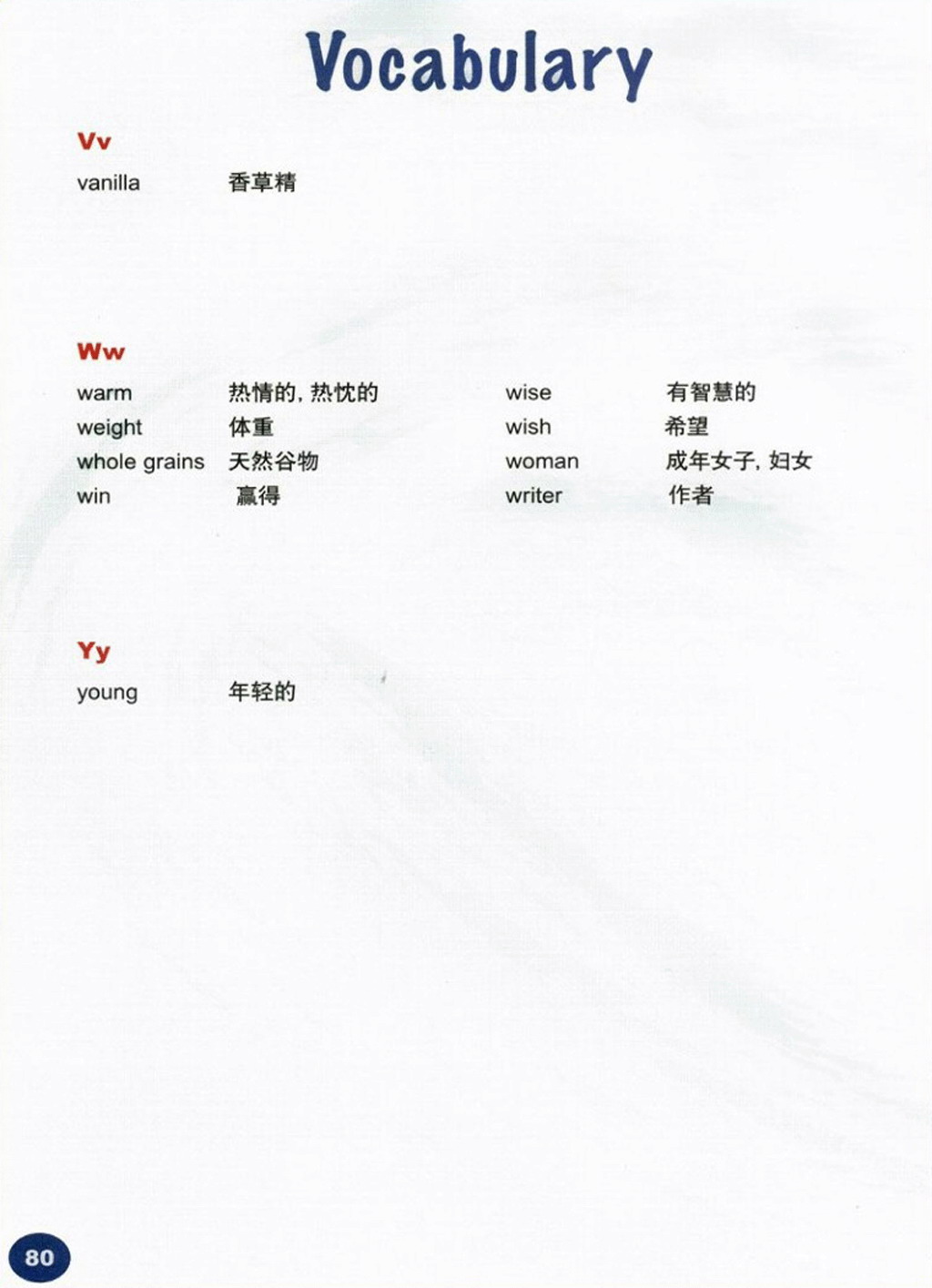 Vocabulary

Vv

vanilla 香草精

Ww

warm 热情的,热忱的
weight 体重
whole grains 天然谷物
win 赢得

wise 有智慧的
wish 希望
woman 成年女子,妇女
writer 作者

Yy

young 年轻的

80